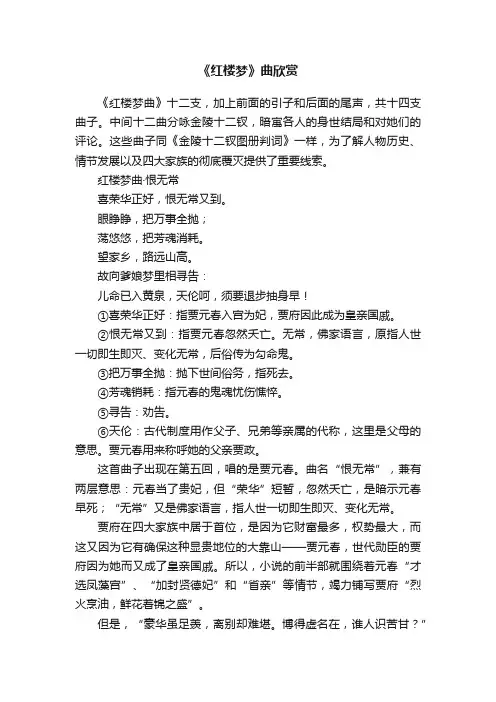 《红楼梦》曲欣赏

《红楼梦曲》十二支，加上前面的引子和后面的尾声，共十四支曲子。中间十二曲分咏金陵十二钗，暗寓各人的身世结局和对她们的评论。这些曲子同《金陵十二钗图册判词》一样，为了解人物历史、情节发展以及四大家族的彻底覆灭提供了重要线索。

红楼梦曲·恨无常

喜荣华正好，恨无常又到。

眼睁睁，把万事全抛；

荡悠悠，把芳魂消耗。

望家乡，路远山高。

故向爹娘梦里相寻告：

儿命已入黄泉，天伦呵，须要退步抽身早！

①喜荣华正好：指贾元春入宫为妃，贾府因此成为皇亲国戚。

②恨无常又到：指贾元春忽然夭亡。无常，佛家语言，原指人世一切即生即灭、变化无常，后俗传为勾命鬼。

③把万事全抛：抛下世间俗务，指死去。

④芳魂销耗：指元春的鬼魂忧伤憔悴。

⑤寻告：劝告。

⑥天伦：古代制度用作父子、兄弟等亲属的代称，这里是父母的意思。贾元春用来称呼她的父亲贾政。

这首曲子出现在第五回，唱的是贾元春。曲名“恨无常”，兼有两层意思：元春当了贵妃，但“荣华”短暂，忽然夭亡，是暗示元春早死；“无常”又是佛家语言，指人世一切即生即灭、变化无常。

贾府在四大家族中居于首位，是因为它财富最多，权势最大，而这又因为它有确保这种显贵地位的大靠山——贾元春，世代勋臣的贾府因为她而又成了皇亲国戚。所以，小说的前半部就围绕着元春“才选凤藻宫”、“加封贤德妃”和“省亲”等情节，竭力铺写贾府“烈火烹油，鲜花着锦之盛”。

但是，“豪华虽足羡，离别却难堪。博得虚名在，谁人识苦甘？”